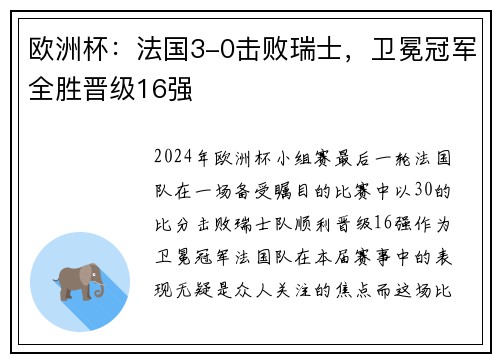 欧洲杯：法国3-0击败瑞士，卫冕冠军全胜晋级16强

2024年欧洲杯小组赛最后一轮法国队在一场备受瞩目的比赛中以30的比分击败瑞士队顺利晋级16强作为卫冕冠军法国队在本届赛事中的表现无疑是众人关注的焦点而这场比